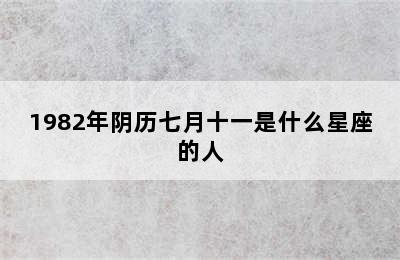 1982年阴历七月十一是什么星座的人